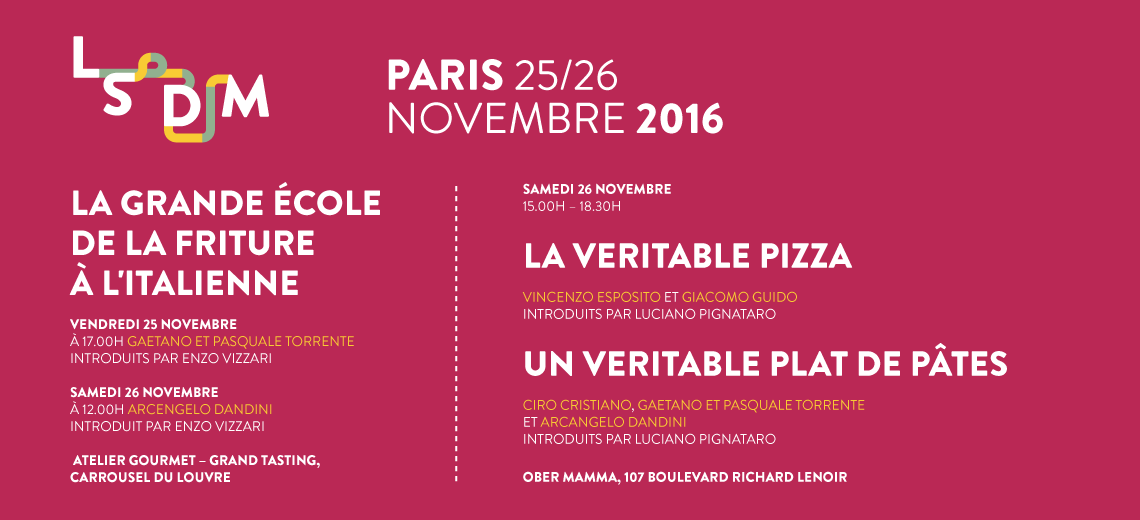 LSDM

PARIS 25/26
NOVEMBRE 2016

LA GRANDE ÉCOLE
DE LA FRITURE
À L'ITALIENNE

VENDREDI 25 NOVEMBRE
À 17.00H GAETANO ET PASQUALE TORRENTE
INTRODUITS PAR ENZO VIZZARI

SAMEDI 26 NOVEMBRE
À 12.00H ARCENGELO DANDINI
INTRODUIT PAR ENZO VIZZARI

ATELIER GOURMET – GRAND TASTING,
CARROUSEL DU LOUVRE

SAMEDI 26 NOVEMBRE
15.00H – 18.30H

LA VERITABLE PIZZA

VINCENZO ESPOSITO ET GIACOMO GUIDO
INTRODUITS PAR LUCIANO PIGNATARO

UN VERITABLE PLAT DE PÂTES

CIRO CRISTIANO, GAETANO ET PASQUALE TORRENTE
ET ARCANGELO DANDINI
INTRODUITS PAR LUCIANO PIGNATARO

OBER MAMMA, 107 BOULEVARD RICHARD LENOIR